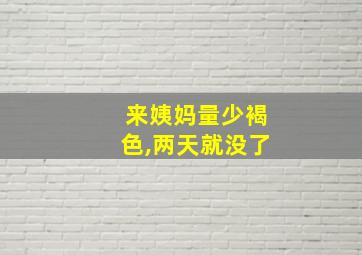 来姨妈量少褐色,两天就没了